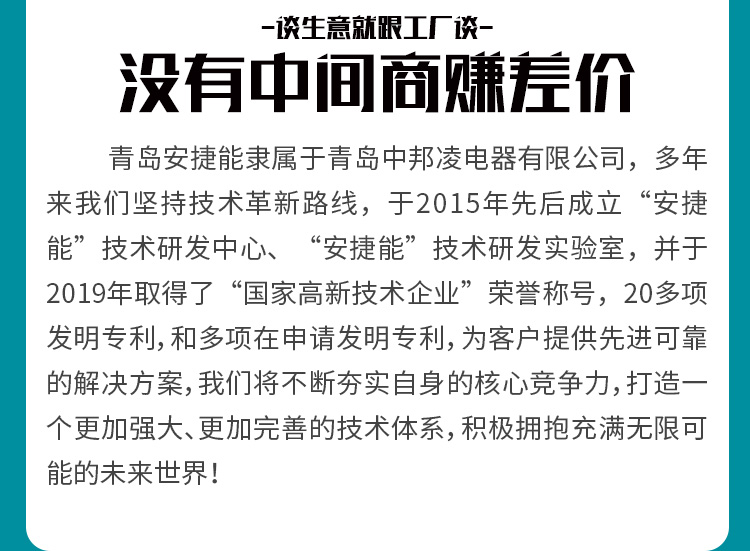 -谈生意就跟工厂谈-

没有中间商赚差价

青岛安捷能隶属于青岛中邦凌电器有限公司，多年来我们坚持技术革新路线，于2015年先后成立“安捷能”技术研发中心、“安捷能”技术研发实验室，并于2019年取得了“国家高新技术企业”荣誉称号，20多项发明专利,和多项在申请发明专利,为客户提供先进可靠的解决方案,我们将不断夯实自身的核心竞争力,打造一个更加强大、更加完善的技术体系，积极拥抱充满无限可能的未来世界！